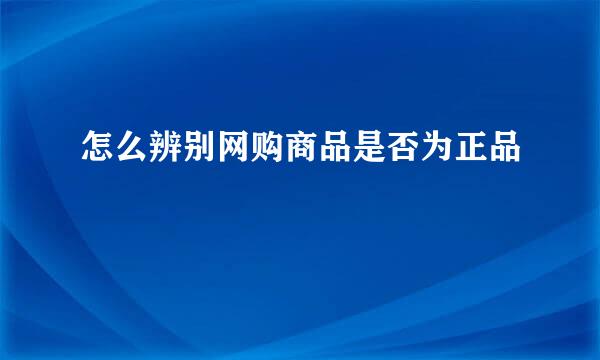 怎么辨别网购商品是否为正品